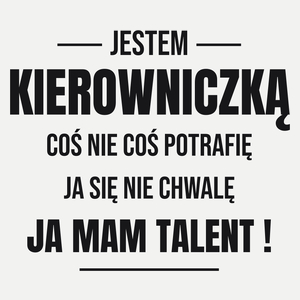 JESTEM
KIEROWNICZKĄ
COŚ NIE COŚ POTRAFIĘ
JA SIĘ NIE CHWALĘ
JA MAM TALENT !